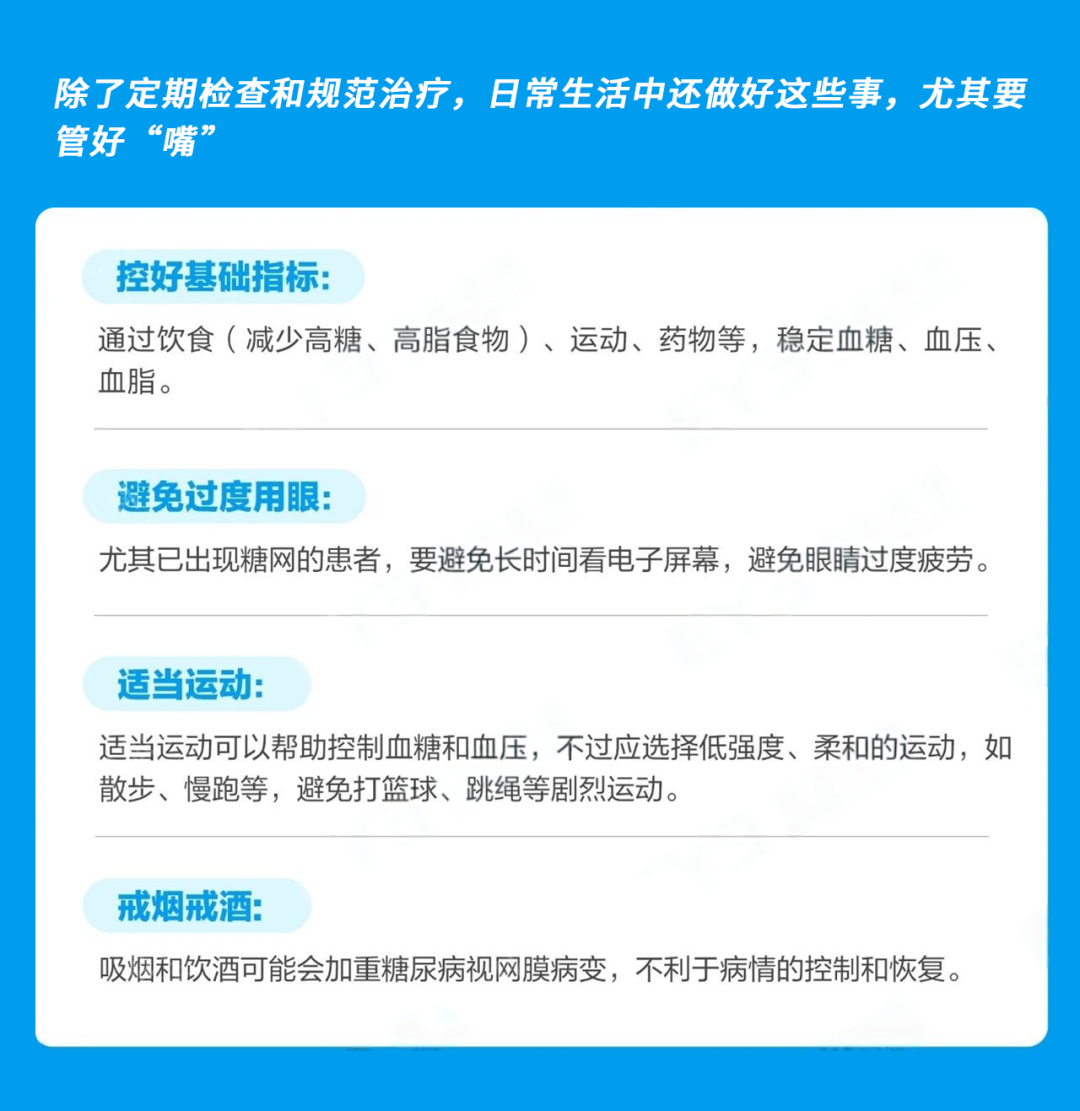 除了定期检查和规范治疗，日常生活中还做好这些事，尤其要管好“嘴”

控好基础指标：

通过饮食（减少高糖、高脂食物）、运动、药物等，稳定血糖、血压、血脂。

避免过度用眼：

尤其已出现糖网的患者，要避免长时间看电子屏幕，避免眼睛过度疲劳。

适当运动：

适当运动可以帮助控制血糖和血压，不过应选择低强度、柔和的运动，如散步、慢跑等，避免打篮球、跳绳等剧烈运动。

戒烟戒酒：

吸烟和饮酒可能会加重糖尿病视网膜病变，不利于病情的控制和恢复。